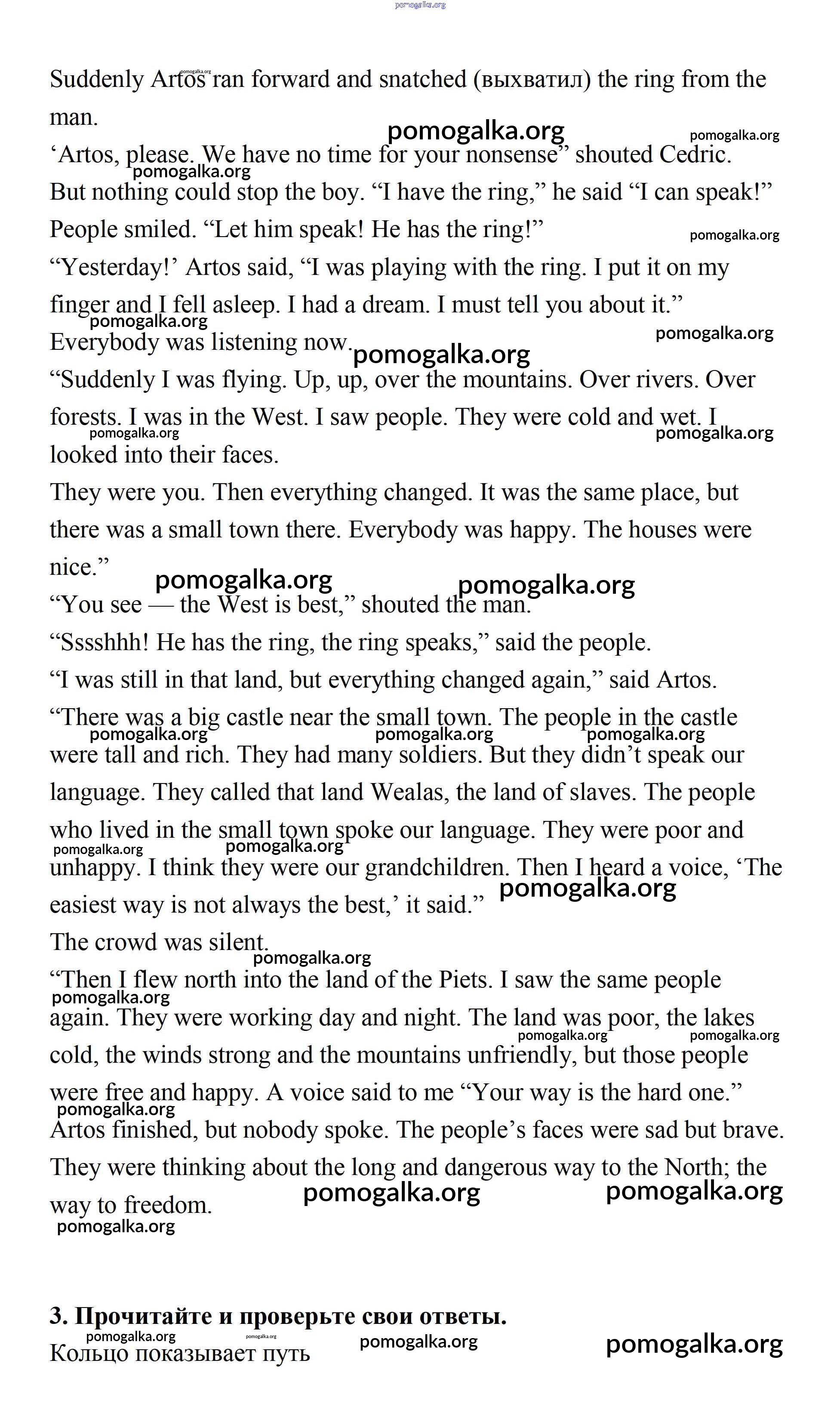 pomogalka.org

Suddenly Artos ran forward and snatched (выхватил) the ring from the man.

‘Artos, please. We have no time for your nonsense” shouted Cedric.

But nothing could stop the boy. “I have the ring,” he said “I can speak!”

People smiled. “Let him speak! He has the ring!”

“Yesterday!’ Artos said, “I was playing with the ring. I put it on my finger and I fell asleep. I had a dream. I must tell you about it.”

Everybody was listening now.

“Suddenly I was flying. Up, up, over the mountains. Over rivers. Over forests. I was in the West. I saw people. They were cold and wet. I looked into their faces.

They were you. Then everything changed. It was the same place, but there was a small town there. Everybody was happy. The houses were nice.”

“You see — the West is best,” shouted the man.

“Sssshhh! He has the ring, the ring speaks,” said the people.

“I was still in that land, but everything changed again,” said Artos.

“There was a big castle near the small town. The people in the castle were tall and rich. They had many soldiers. But they didn’t speak our language. They called that land Wealas, the land of slaves. The people who lived in the small town spoke our language. They were poor and unhappy. I think they were our grandchildren. Then I heard a voice, ‘The easiest way is not always the best,’ it said.”

The crowd was silent.

“Then I flew north into the land of the Piets. I saw the same people again. They were working day and night. The land was poor, the lakes cold, the winds strong and the mountains unfriendly, but those people were free and happy. A voice said to me “Your way is the hard one.”

Artos finished, but nobody spoke. The people’s faces were sad but brave. They were thinking about the long and dangerous way to the North; the way to freedom.

3. Прочитайте и проверьте свои ответы.

Кольцо показывает путь

pomogalka.org